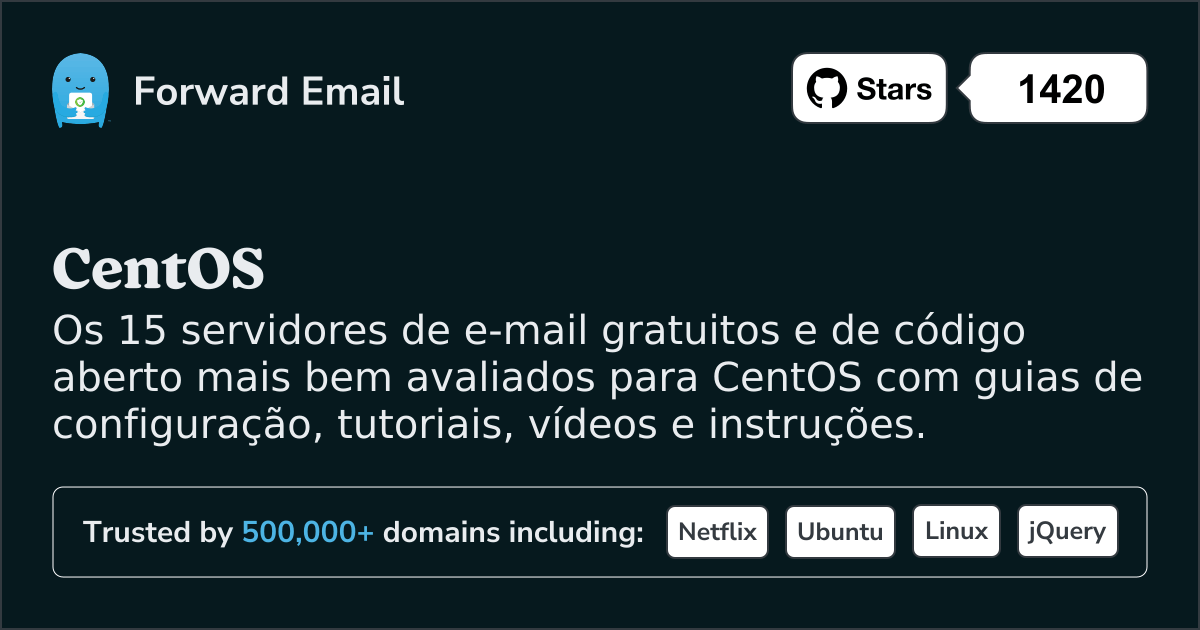 Forward Email

Stars 1420

CentOS

Os 15 servidores de e-mail gratuitos e de código aberto mais bem avaliados para CentOS com guias de configuração, tutoriais, vídeos e instruções.

Trusted by 500,000+ domains including: Netflix Ubuntu Linux jQuery